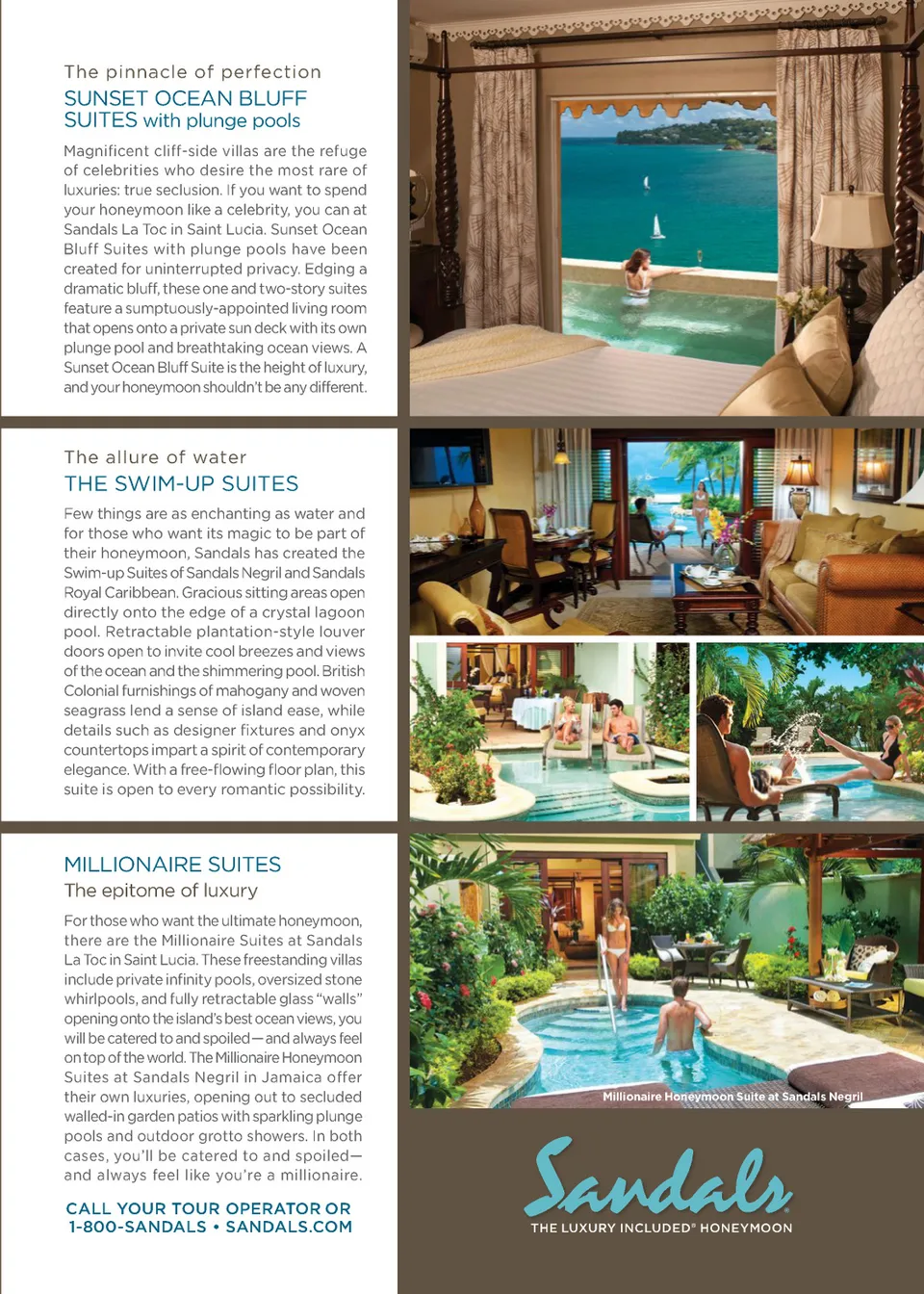 The pinnacle of perfection
SUNSET OCEAN BLUFF SUITES with plunge pools

Magnificent cliff-side villas are the refuge of celebrities who desire the most rare of luxuries: true seclusion. If you want to spend your honeymoon like a celebrity, you can at Sandals La Toc in Saint Lucia. Sunset Ocean Bluff Suites with plunge pools have been created for uninterrupted privacy. Edging a dramatic bluff, these one and two-story suites feature a sumptuously-appointed living room that opens onto a private sun deck with its own plunge pool and breathtaking ocean views. A Sunset Ocean Bluff Suite is the height of luxury, and your honeymoon shouldn't be any different.

The allure of water
THE SWIM-UP SUITES

Few things are as enchanting as water and for those who want its magic to be part of their honeymoon, Sandals has created the Swim-up Suites of Sandals Negril and Sandals Royal Caribbean. Gracious sitting areas open directly onto the edge of a crystal lagoon pool. Retractable plantation-style louver doors open to invite cool breezes and views of the ocean and the shimmering pool. British Colonial furnishings of mahogany and woven seagrass lend a sense of island ease, while details such as designer fixtures and onyx countertops impart a spirit of contemporary elegance. With a free-flowing floor plan, this suite is open to every romantic possibility.

MILLIONAIRE SUITES
The epitome of luxury

For those who want the ultimate honeymoon, there are the Millionaire Suites at Sandals La Toc in Saint Lucia. These freestanding villas include private infinity pools, oversized stone whirlpools, and fully retractable glass "walls" opening onto the island's best ocean views, you will be catered to and spoiled—and always feel on top of the world. The Millionaire Honeymoon Suites at Sandals Negril in Jamaica offer their own luxuries, opening out to secluded walled-in garden patios with sparkling plunge pools and outdoor grotto showers. In both cases, you'll be catered to and spoiled—and always feel like you're a millionaire.

CALL YOUR TOUR OPERATOR OR 1-800-SANDALS • SANDALS.COM

Millionaire Honeymoon Suite at Sandals Negril

Sandals
THE LUXURY INCLUDED® HONEYMOON